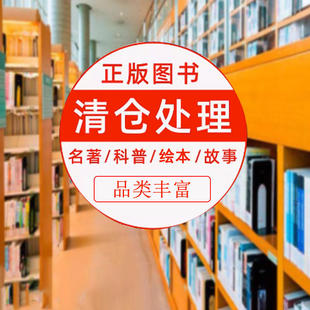 正版图书

清仓处理

名著/科普/绘本/故事

品类丰富